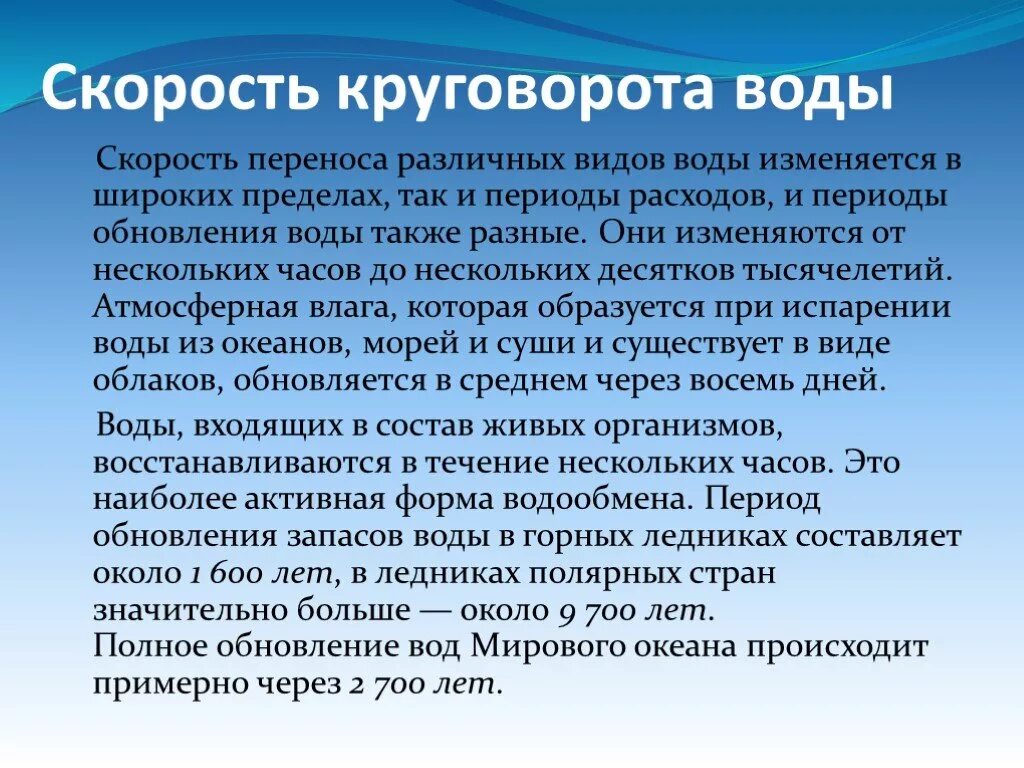 Скорость круговорота воды

Скорость переноса различных видов воды изменяется в широких пределах, так и периоды расходов, и периоды обновления воды также разные. Они изменяются от нескольких часов до нескольких десятков тысячелетий. Атмосферная влага, которая образуется при испарении воды из океанов, морей и суши и существует в виде облаков, обновляется в среднем через восемь дней.

Воды, входящих в состав живых организмов, восстанавливаются в течение нескольких часов. Это наиболее активная форма водообмена. Период обновления запасов воды в горных ледниках составляет около 1 600 лет, в ледниках полярных стран значительно больше — около 9 700 лет.
Полное обновление вод Мирового океана происходит примерно через 2 700 лет.